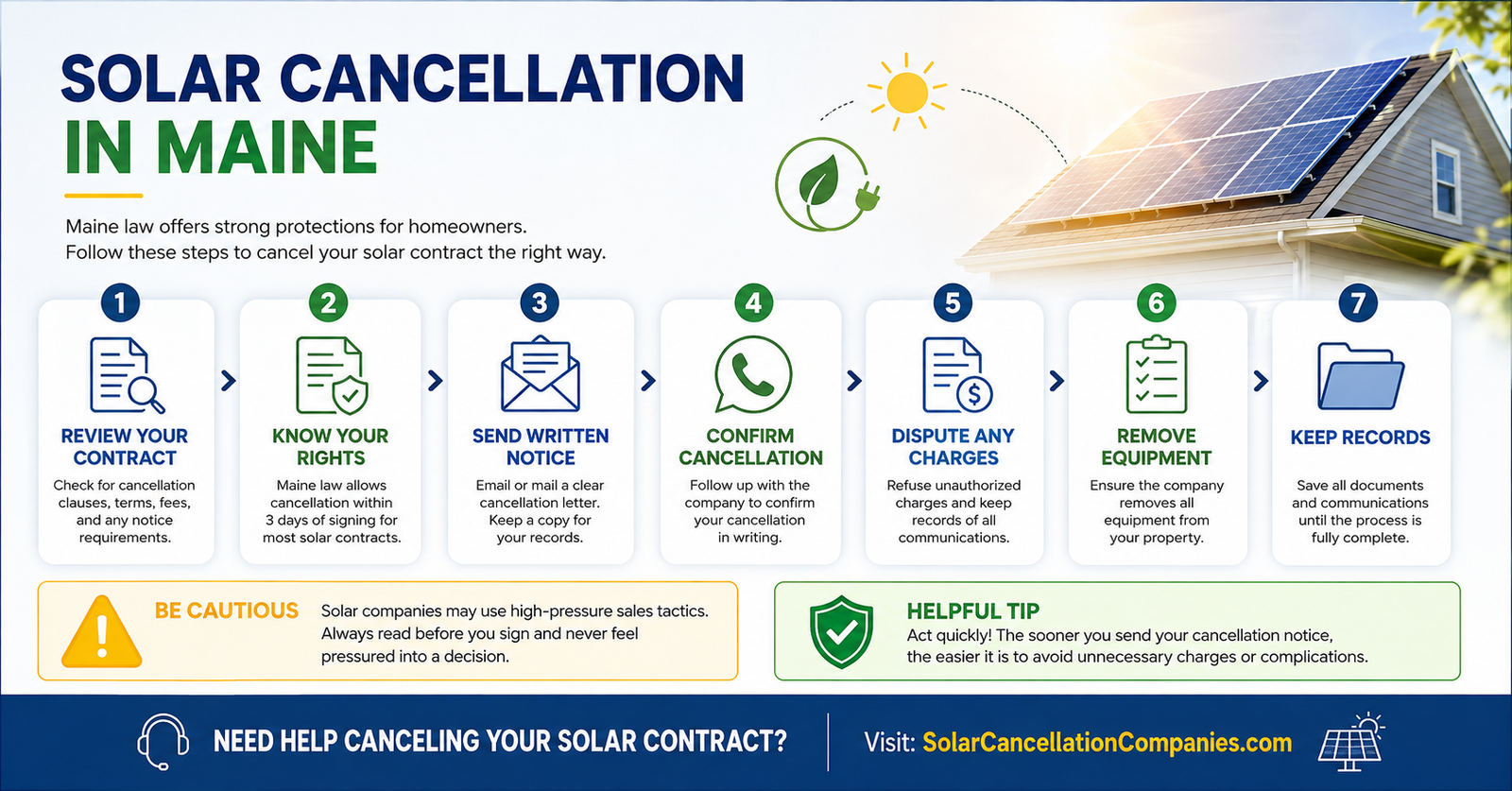 SOLAR CANCELLATION
IN MAINE

Maine law offers strong protections for homeowners.
Follow these steps to cancel your solar contract the right way.

1
REVIEW YOUR CONTRACT
Check for cancellation clauses, terms, fees, and any notice requirements.

2
KNOW YOUR RIGHTS
Maine law allows cancellation within 3 days of signing for most solar contracts.

3
SEND WRITTEN NOTICE
Email or mail a clear cancellation letter. Keep a copy for your records.

4
CONFIRM CANCELLATION
Follow up with the company to confirm your cancellation in writing.

5
DISPUTE ANY CHARGES
Refuse unauthorized charges and keep records of all communications.

6
REMOVE EQUIPMENT
Ensure the company removes all equipment from your property.

7
KEEP RECORDS
Save all documents and communications until the process is fully complete.

BE CAUTIOUS
Solar companies may use high-pressure sales tactics. Always read before you sign and never feel pressured into a decision.

HELPFUL TIP
Act quickly! The sooner you send your cancellation notice, the easier it is to avoid unnecessary charges or complications.

NEED HELP CANCELING YOUR SOLAR CONTRACT?
Visit: SolarCancellationCompanies.com